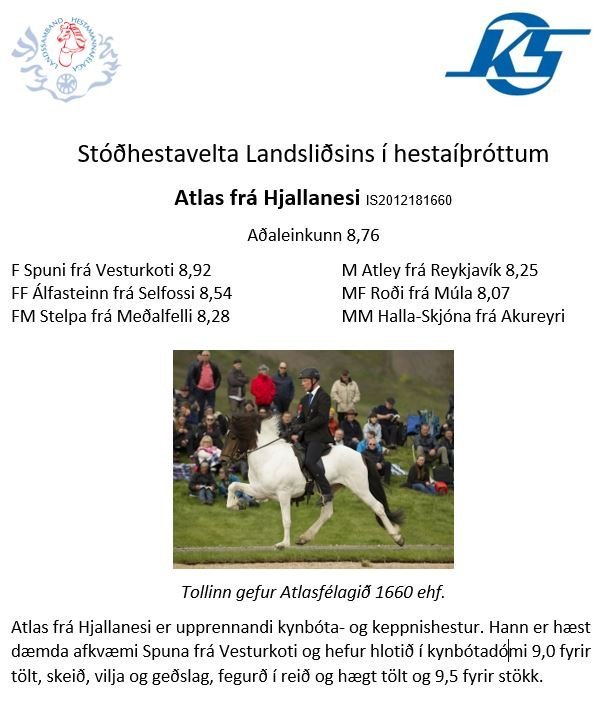 LANDSSAMBAND HESTAMANNAFÉLAGA

KS

Stóðhestavelta Landsliðsins í hestaíþróttum

Atlas frá Hjallanesi IS2012181660

Aðaleinkunn 8,76

F Spuni frá Vesturkoti 8,92
FF Álfasteinn frá Selfossi 8,54
FM Stelpa frá Meðalfelli 8,28

M Atley frá Reykjavík 8,25
MF Roði frá Múla 8,07
MM Halla-Skjóna frá Akureyri

Tollinn gefur Atlasfélagið 1660 ehf.

Atlas frá Hjallanesi er upprennandi kynbóta- og keppnishestur. Hann er hæst dæmda afkvæmi Spuna frá Vesturkoti og hefur hlotið í kynbótadómi 9,0 fyrir tölt, skeið, vilja og geðslag, fegurð í reið og hægt tölt og 9,5 fyrir stökk.